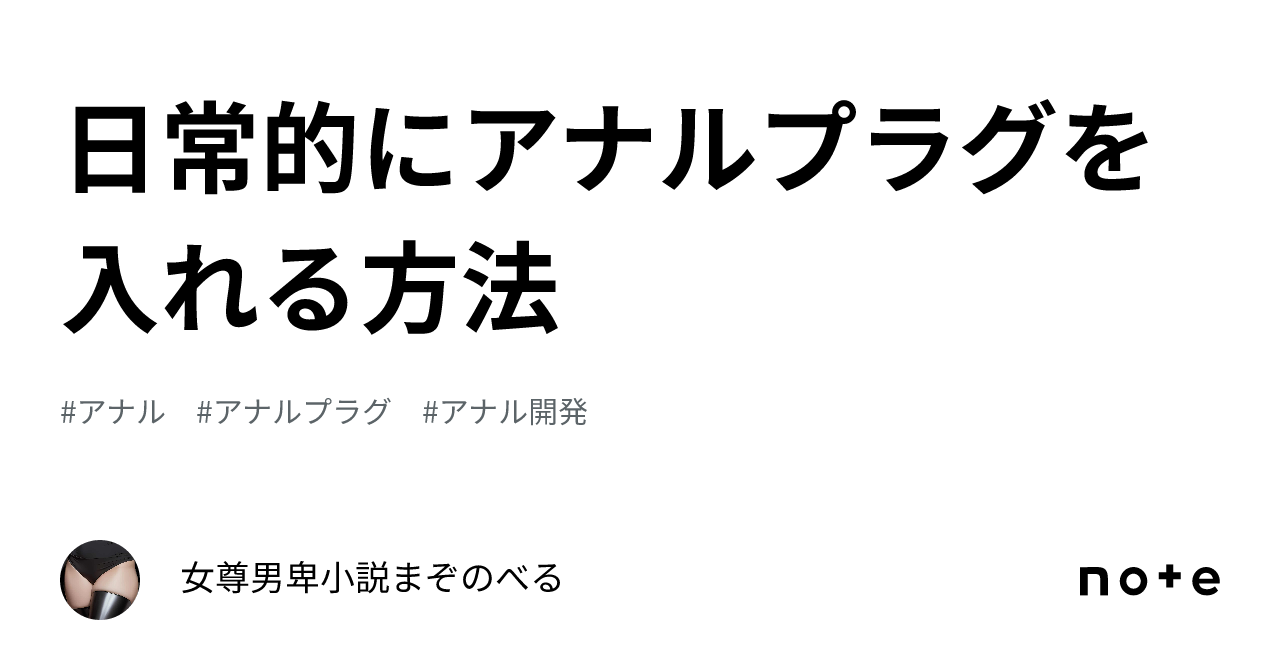 日常的にアナルプラグを入れる方法

#アナル #アナルプラグ #アナル開発

女尊男卑小説まぞのべる

note